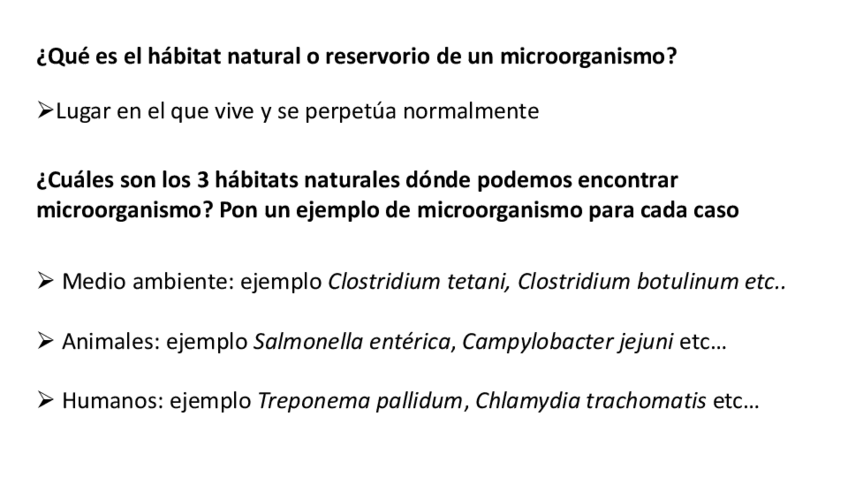 ¿Qué es el hábitat natural o reservorio de un microorganismo?

➢Lugar en el que vive y se perpetúa normalmente

¿Cuáles son los 3 hábitats naturales dónde podemos encontrar microorganismo? Pon un ejemplo de microorganismo para cada caso

➢ Medio ambiente: ejemplo Clostridium tetani, Clostridium botulinum etc..

➢ Animales: ejemplo Salmonella entérica, Campylobacter jejuni etc…

➢ Humanos: ejemplo Treponema pallidum, Chlamydia trachomatis etc…